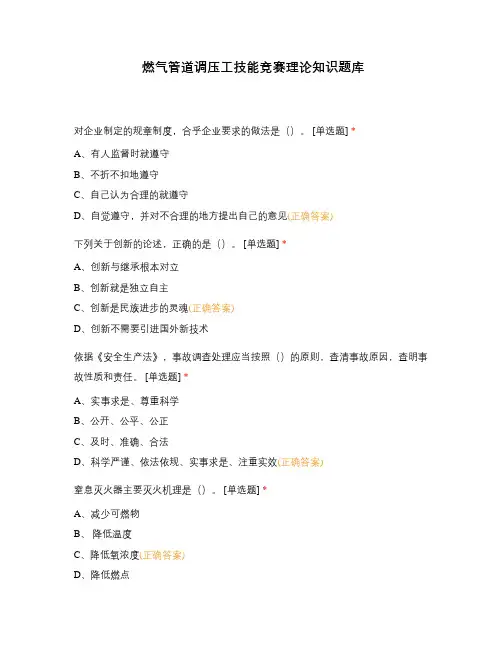 燃气管道调压工技能竞赛理论知识题库

对企业制定的规章制度，合乎企业要求的做法是（）。[单选题] *

A、有人监督时就遵守

B、不折不扣地遵守

C、自己认为合理的就遵守

D、自觉遵守，并对不合理的地方提出自己的意见(正确答案)

下列关于创新的论述，正确的是（）。[单选题] *

A、创新与继承根本对立

B、创新就是独立自主

C、创新是民族进步的灵魂(正确答案)

D、创新不需要引进国外新技术

依据《安全生产法》，事故调查处理应当按照（）的原则，查清事故原因，查明事故性质和责任。[单选题] *

A、实事求是、尊重科学

B、公开、公平、公正

C、及时、准确、合法

D、科学严谨、依法依规、实事求是、注重实效(正确答案)

窒息灭火器主要灭火机理是（）。[单选题] *

A、减少可燃物

B、 降低温度

C、降低氧浓度(正确答案)

D、降低燃点